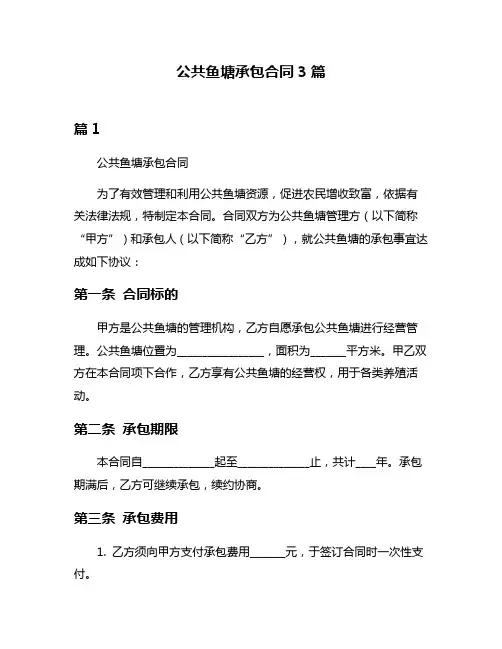 公共鱼塘承包合同 3 篇

篇 1

公共鱼塘承包合同

为了有效管理和利用公共鱼塘资源，促进农民增收致富，依据有关法律法规，特制定本合同。合同双方为公共鱼塘管理方（以下简称“甲方”）和承包人（以下简称“乙方”），就公共鱼塘的承包事宜达成如下协议：

第一条 合同标的

甲方是公共鱼塘的管理机构，乙方自愿承包公共鱼塘进行经营管理。公共鱼塘位置为________________，面积为______平方米。甲乙双方在本合同项下合作，乙方享有公共鱼塘的经营权，用于各类养殖活动。

第二条 承包期限

本合同自____________起至____________止，共计____年。承包期满后，乙方可继续承包，续约协商。

第三条 承包费用

1. 乙方须向甲方支付承包费用______元，于签订合同时一次性支付。